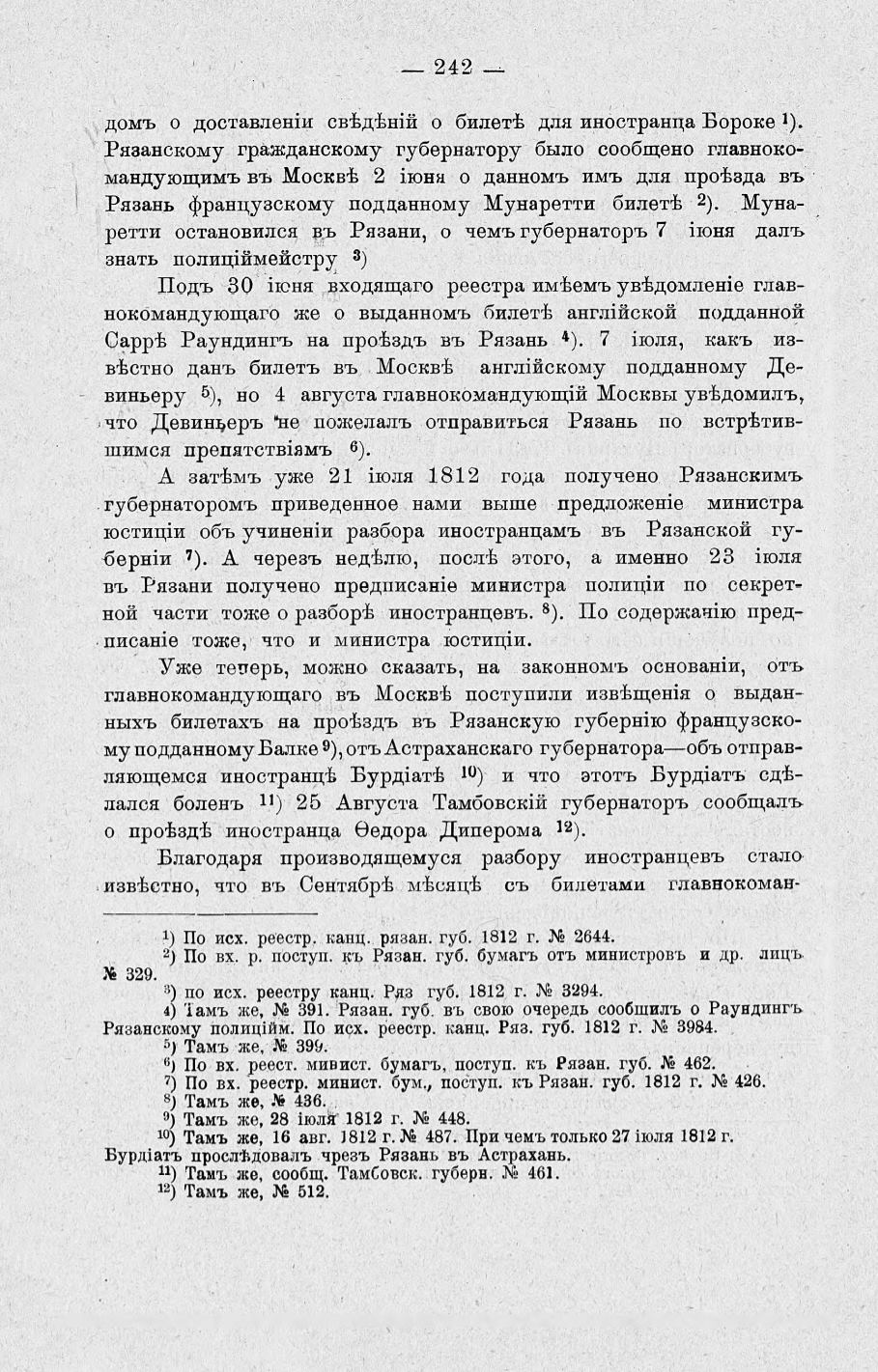 — 242 —

домъ о доставленіи свѣдѣній о билетѣ для иностранца Бороке $^{1}$). Рязанскому гражданскому губернатору было сообщено главнокомандующимъ въ Москвѣ 2 іюня о данномъ имъ для проѣзда въ Рязань французскому подданному Мунаретти билетѣ $^{2}$). Мунаретти остановился въ Рязани, о чемъ губернаторъ 7 іюня далъ знать полиціймейстру $^{3}$)

Подъ 30 іюня входящаго реестра имѣемъ увѣдомленіе главнокомандующаго же о выданномъ билетѣ англійской подданной Саррѣ Раундингъ на проѣздъ въ Рязань $^{4}$). 7 іюля, какъ извѣстно данъ билетъ въ Москвѣ англійскому подданному Девиньеру $^{5}$), но 4 августа главнокомандующій Москвы увѣдомилъ, что Девиньеръ не пожелалъ отправиться Рязань по встрѣтившимся препятствіямъ $^{6}$).

А затѣмъ уже 21 іюля 1812 года получено Рязанскимъ губернаторомъ приведенное нами выше предложеніе министра юстиціи объ учиненіи разбора иностранцамъ въ Рязанской губерніи $^{7}$). А черезъ недѣлю, послѣ этого, а именно 23 іюля въ Рязани получено предписаніе министра полиціи по секретной части тоже о разборѣ иностранцевъ. $^{8}$). По содержанію предписаніе тоже, что и министра юстиціи.

Уже теперь, можно сказать, на законномъ основаніи, отъ главнокомандующаго въ Москвѣ поступили извѣщенія о выданныхъ билетахъ на проѣздъ въ Рязанскую губернію французскому подданному Балке $^{9}$), отъ Астраханскаго губернатора—объ отправляющемся иностранцѣ Бурдіатѣ $^{10}$) и что этотъ Бурдіатъ сдѣлался боленъ $^{11}$) 25 Августа Тамбовскій губернаторъ сообщалъ о проѣздѣ иностранца Ѳедора Диперома $^{12}$).

Благодаря производящемуся разбору иностранцевъ стало извѣстно, что въ Сентябрѣ мѣсяцѣ съ билетами главнокоман-

$^{1}$) По исх. реестр. канц. рязан. губ. 1812 г. № 2644.
$^{2}$) По вх. р. поступ. къ Рязан. губ. бумагъ отъ министровъ и др. лицъ № 329.
$^{3}$) по исх. реестру канц. Ряз губ. 1812 г. № 3294.
$^{4}$) Тамъ же, № 391. Рязан. губ. въ свою очередь сообщилъ о Раундингъ Рязанскому полиційм. По исх. реестр. канц. Ряз. губ. 1812 г. № 3984.
$^{5}$) Тамъ же, № 399.
$^{6}$) По вх. реест. минист. бумагъ, поступ. къ Рязан. губ. № 462.
$^{7}$) По вх. реестр. минист. бум., поступ. къ Рязан. губ. 1812 г. № 426.
$^{8}$) Тамъ же, № 436.
$^{9}$) Тамъ же, 28 іюля 1812 г. № 448.
$^{10}$) Тамъ же, 16 авг. 1812 г. № 487. При чемъ только 27 іюля 1812 г. Бурдіатъ прослѣдовалъ чрезъ Рязань въ Астрахань.
$^{11}$) Тамъ же, сообщ. Тамбовск. губерн. № 461.
$^{12}$) Тамъ же, № 512.